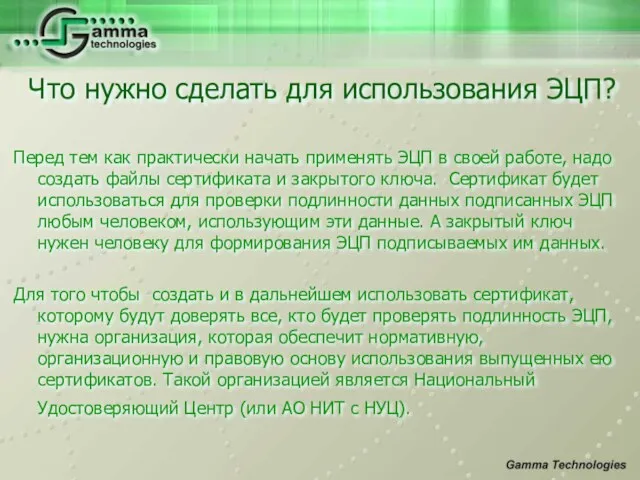 Gamma technologies

Что нужно сделать для использования ЭЦП?

Перед тем как практически начать применять ЭЦП в своей работе, надо создать файлы сертификата и закрытого ключа. Сертификат будет использоваться для проверки подлинности данных подписанных ЭЦП любым человеком, использующим эти данные. А закрытый ключ нужен человеку для формирования ЭЦП подписываемых им данных.

Для того чтобы создать и в дальнейшем использовать сертификат, которому будут доверять все, кто будет проверять подлинность ЭЦП, нужна организация, которая обеспечит нормативную, организационную и правовую основу использования выпущенных ею сертификатов. Такой организацией является Национальный Удостоверяющий Центр (или АО НИТ с НУЦ).

Gamma Technologies